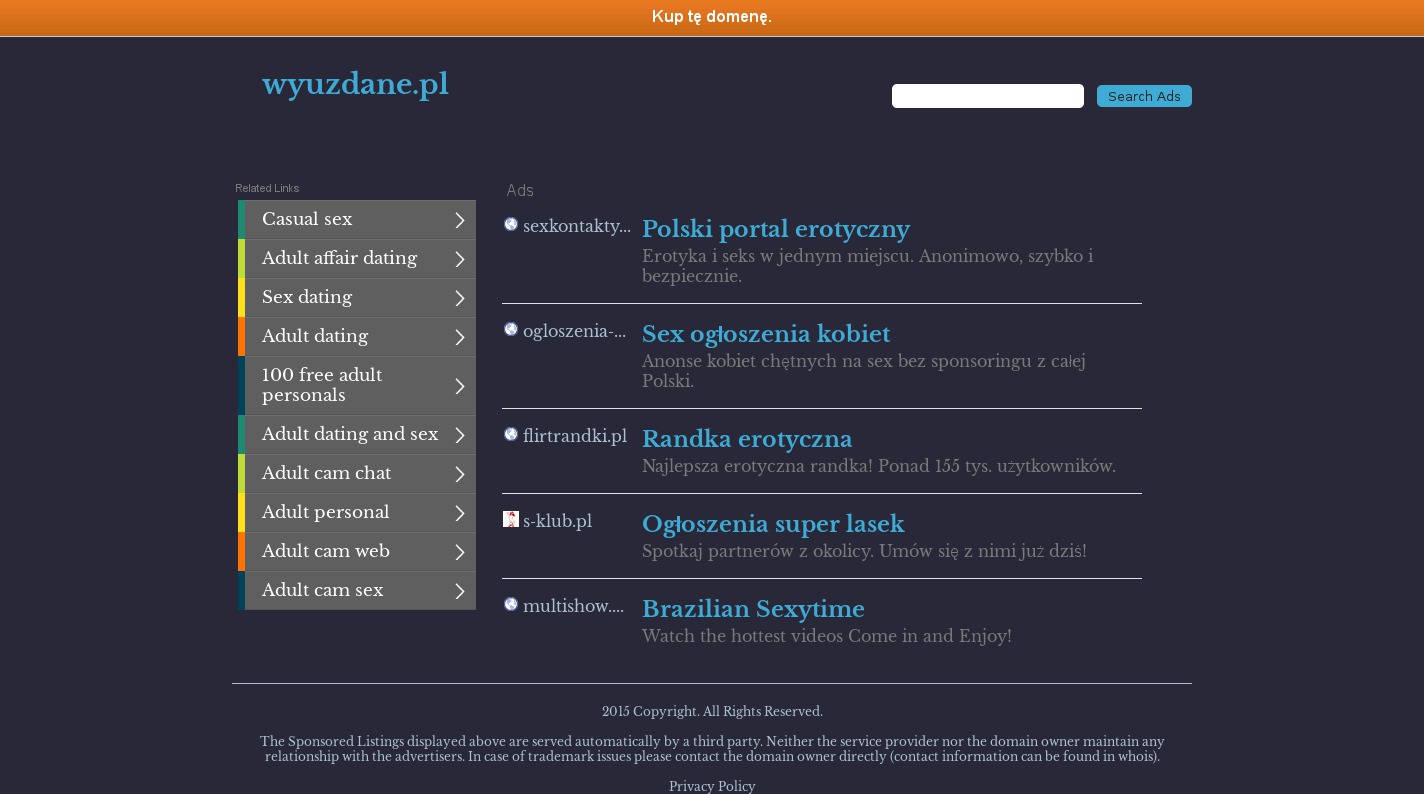 Kup tę domenę.

wyuzdane.pl

Search Ads

Related Links

Casual sex
Adult affair dating
Sex dating
Adult dating
100 free adult personals
Adult dating and sex
Adult cam chat
Adult personal
Adult cam web
Adult cam sex

Ads

sexkontakty...
Polski portal erotyczny
Erotyka i seks w jednym miejscu. Anonimowo, szybko i bezpiecznie.

ogloszenia-...
Sex ogłoszenia kobiet
Anonse kobiet chętnych na sex bez sponsoringu z całej Polski.

flirtrandki.pl
Randka erotyczna
Najlepsza erotyczna randka! Ponad 155 tys. użytkowników.

s-klub.pl
Ogłoszenia super lasek
Spotkaj partnerów z okolicy. Umów się z nimi już dziś!

multishow....
Brazilian Sexytime
Watch the hottest videos Come in and Enjoy!

2015 Copyright. All Rights Reserved.

The Sponsored Listings displayed above are served automatically by a third party. Neither the service provider nor the domain owner maintain any relationship with the advertisers. In case of trademark issues please contact the domain owner directly (contact information can be found in whois).

Privacy Policy